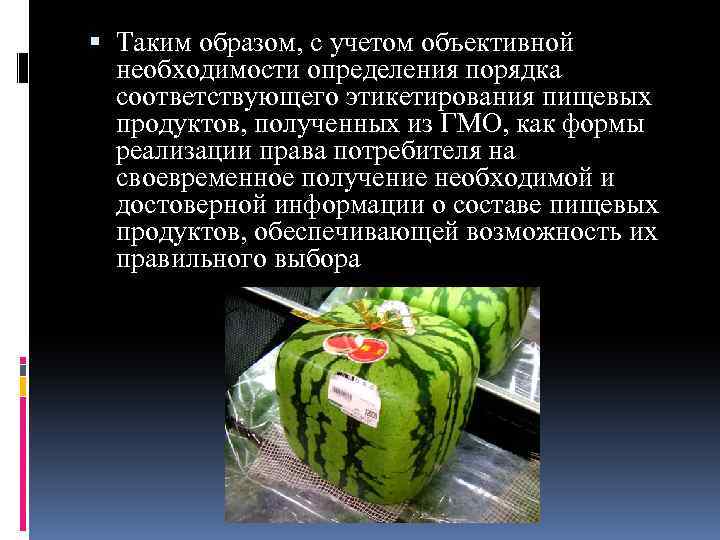 Таким образом, с учетом объективной необходимости определения порядка соответствующего этикетирования пищевых продуктов, полученных из ГМО, как формы реализации права потребителя на своевременное получение необходимой и достоверной информации о составе пищевых продуктов, обеспечивающей возможность их правильного выбора